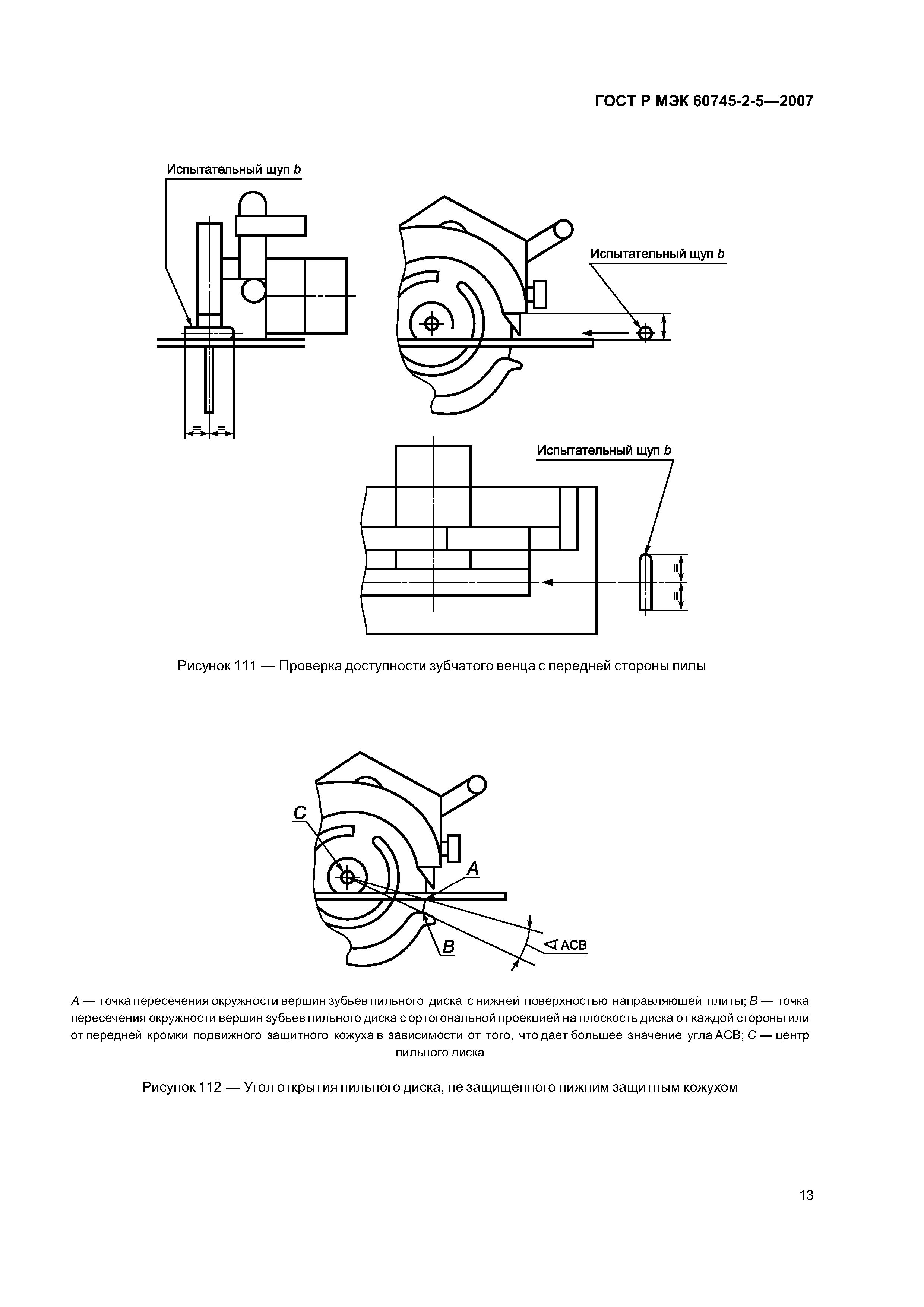 ГОСТ Р МЭК 60745-2-5—2007

Испытательный щуп b

Испытательный щуп b

=

=

Испытательный щуп b

=

=

Рисунок 111 — Проверка доступности зубчатого венца с передней стороны пилы

C

A

B

∢ ACB

A — точка пересечения окружности вершин зубьев пильного диска с нижней поверхностью направляющей плиты; B — точка пересечения окружности вершин зубьев пильного диска с ортогональной проекцией на плоскость диска от каждой стороны или от передней кромки подвижного защитного кожуха в зависимости от того, что дает большее значение угла ACB; C — центр пильного диска

Рисунок 112 — Угол открытия пильного диска, не защищенного нижним защитным кожухом

13